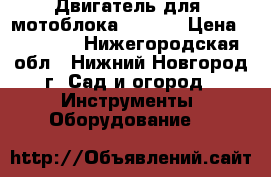 Двигатель для мотоблока Цена Нижегородская обл Нижний Новгород г Сад и огород Инструменты Оборудование

http://Объявлений.сайт